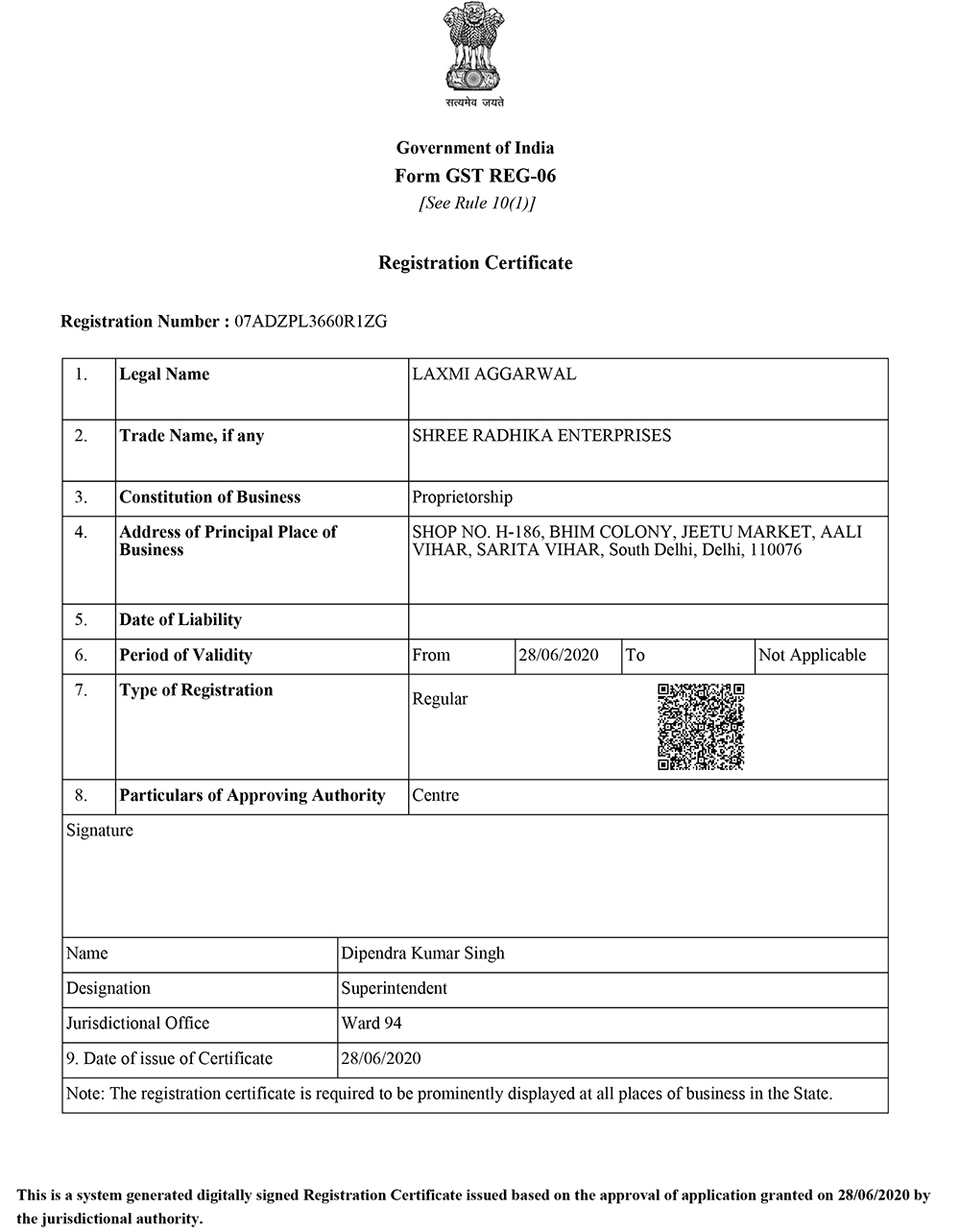 सत्यमेव जयते

Government of India
Form GST REG-06
[See Rule 10(1)]

Registration Certificate

Registration Number : 07ADZPL3660R1ZG

| 1. | Legal Name | LAXMI AGGARWAL | | | |
|---|---|---|---|---|---|
| 2. | Trade Name, if any | SHREE RADHIKA ENTERPRISES | | | |
| 3. | Constitution of Business | Proprietorship | | | |
| 4. | Address of Principal Place of Business | SHOP NO. H-186, BHIM COLONY, JEETU MARKET, AALI VIHAR, SARITA VIHAR, South Delhi, Delhi, 110076 | | | |
| 5. | Date of Liability | | | | |
| 6. | Period of Validity | From | 28/06/2020 | To | Not Applicable |
| 7. | Type of Registration | Regular | | | |
| 8. | Particulars of Approving Authority | Centre | | | |

Signature

| Name | Dipendra Kumar Singh |
|---|---|
| Designation | Superintendent |
| Jurisdictional Office | Ward 94 |
| 9. Date of issue of Certificate | 28/06/2020 |

Note: The registration certificate is required to be prominently displayed at all places of business in the State.

This is a system generated digitally signed Registration Certificate issued based on the approval of application granted on 28/06/2020 by the jurisdictional authority.